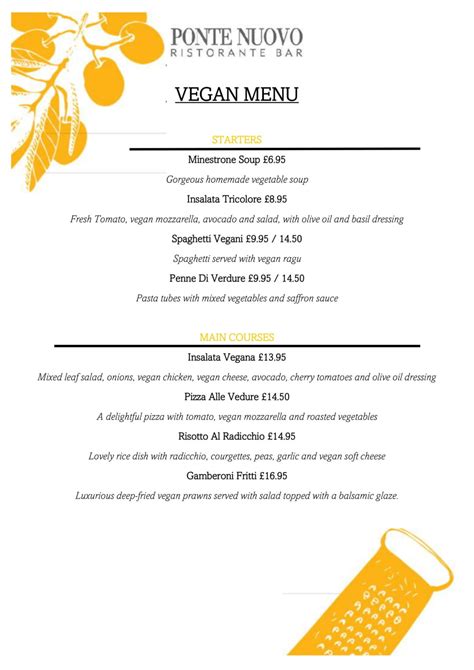 PONTE NUOVO
RISTORANTE BAR

VEGAN MENU

STARTERS

Minestrone Soup £6.95

Gorgeous homemade vegetable soup

Insalata Tricolore £8.95

Fresh Tomato, vegan mozzarella, avocado and salad, with olive oil and basil dressing

Spaghetti Vegani £9.95 / 14.50

Spaghetti served with vegan ragu

Penne Di Verdure £9.95 / 14.50

Pasta tubes with mixed vegetables and saffron sauce

MAIN COURSES

Insalata Vegana £13.95

Mixed leaf salad, onions, vegan chicken, vegan cheese, avocado, cherry tomatoes and olive oil dressing

Pizza Alle Vedure £14.50

A delightful pizza with tomato, vegan mozzarella and roasted vegetables

Risotto Al Radicchio £14.95

Lovely rice dish with radicchio, courgettes, peas, garlic and vegan soft cheese

Gamberoni Fritti £16.95

Luxurious deep-fried vegan prawns served with salad topped with a balsamic glaze.